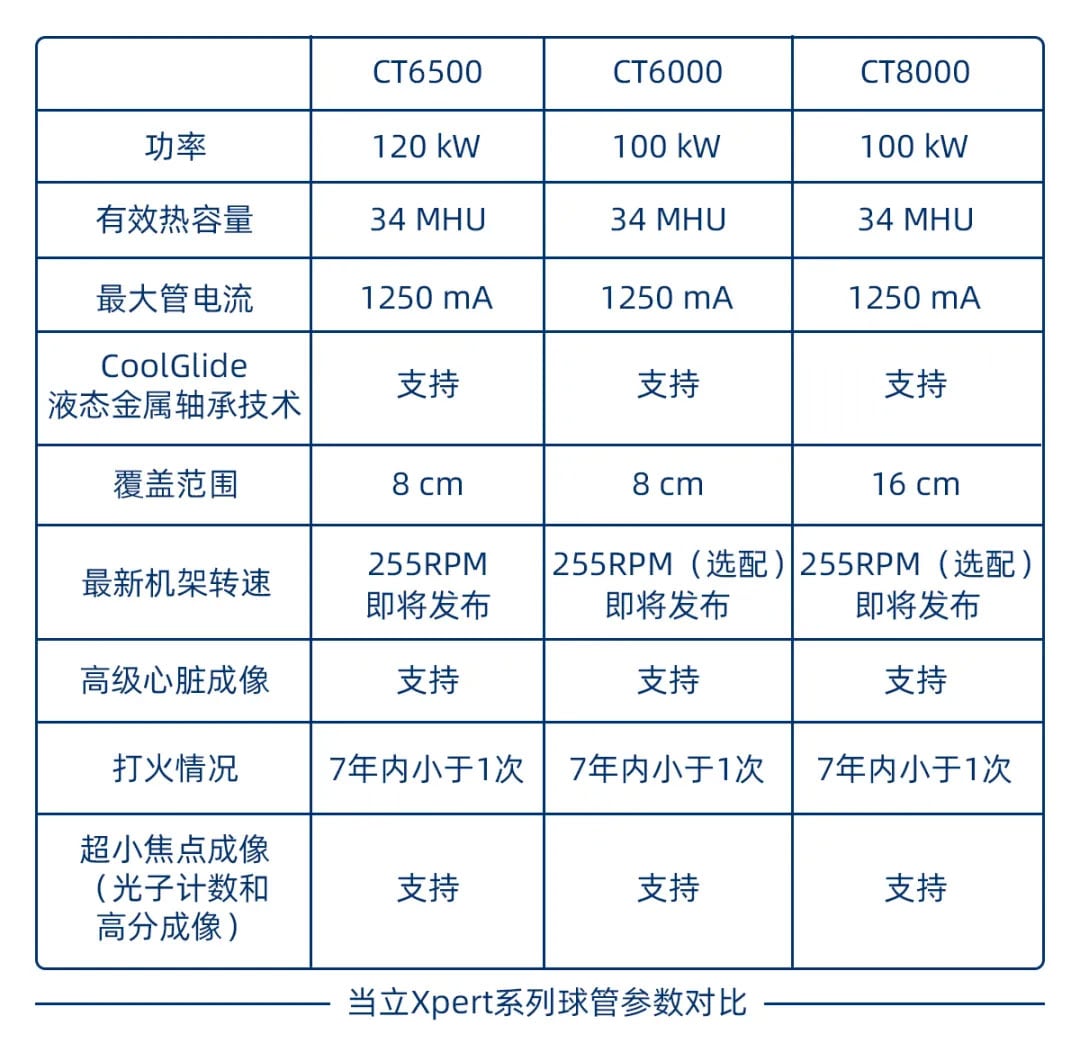 |  | CT6500 | CT6000 | CT8000 |
|---|---|---|---|
| 功率 | 120 kW | 100 kW | 100 kW |
| 有效热容量 | 34 MHU | 34 MHU | 34 MHU |
| 最大管电流 | 1250 mA | 1250 mA | 1250 mA |
| CoolGlide 液态金属轴承技术 | 支持 | 支持 | 支持 |
| 覆盖范围 | 8 cm | 8 cm | 16 cm |
| 最新机架转速 | 255RPM 即将发布 | 255RPM（选配）即将发布 | 255RPM（选配）即将发布 |
| 高级心脏成像 | 支持 | 支持 | 支持 |
| 打火情况 | 7年内小于1次 | 7年内小于1次 | 7年内小于1次 |
| 超小焦点成像（光子计数和高分成像） | 支持 | 支持 | 支持 |

当立Xpert系列球管参数对比